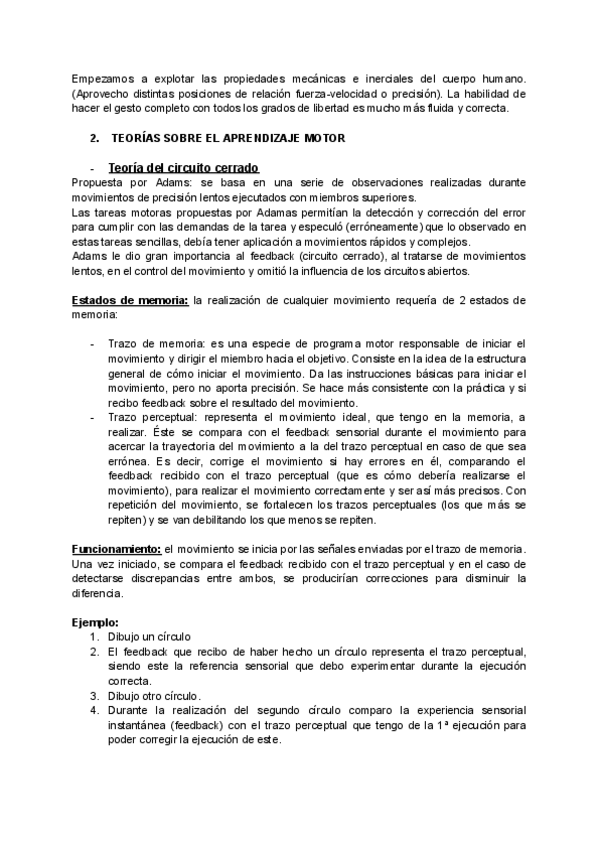 Empezamos a explotar las propiedades mecánicas e inerciales del cuerpo humano. (Aprovecho distintas posiciones de relación fuerza-velocidad o precisión). La habilidad de hacer el gesto completo con todos los grados de libertad es mucho más fluida y correcta.

2. TEORÍAS SOBRE EL APRENDIZAJE MOTOR

- Teoría del circuito cerrado

Propuesta por Adams: se basa en una serie de observaciones realizadas durante movimientos de precisión lentos ejecutados con miembros superiores.
Las tareas motoras propuestas por Adamas permitían la detección y corrección del error para cumplir con las demandas de la tarea y especuló (erróneamente) que lo observado en estas tareas sencillas, debía tener aplicación a movimientos rápidos y complejos.
Adams le dio gran importancia al feedback (circuito cerrado), al tratarse de movimientos lentos, en el control del movimiento y omitió la influencia de los circuitos abiertos.

Estados de memoria: la realización de cualquier movimiento requería de 2 estados de memoria:

- Trazo de memoria: es una especie de programa motor responsable de iniciar el movimiento y dirigir el miembro hacia el objetivo. Consiste en la idea de la estructura general de cómo iniciar el movimiento. Da las instrucciones básicas para iniciar el movimiento, pero no aporta precisión. Se hace más consistente con la práctica y si recibo feedback sobre el resultado del movimiento.
- Trazo perceptual: representa el movimiento ideal, que tengo en la memoria, a realizar. Éste se compara con el feedback sensorial durante el movimiento para acercar la trayectoria del movimiento a la del trazo perceptual en caso de que sea errónea. Es decir, corrige el movimiento si hay errores en él, comparando el feedback recibido con el trazo perceptual (que es cómo debería realizarse el movimiento), para realizar el movimiento correctamente y ser así más precisos. Con repetición del movimiento, se fortalecen los trazos perceptuales (los que más se repiten) y se van debilitando los que menos se repiten.

Funcionamiento: el movimiento se inicia por las señales enviadas por el trazo de memoria. Una vez iniciado, se compara el feedback recibido con el trazo perceptual y en el caso de detectarse discrepancias entre ambos, se producirían correcciones para disminuir la diferencia.

Ejemplo:
1. Dibujo un círculo
2. El feedback que recibo de haber hecho un círculo representa el trazo perceptual, siendo este la referencia sensorial que debo experimentar durante la ejecución correcta.
3. Dibujo otro círculo.
4. Durante la realización del segundo círculo comparo la experiencia sensorial instantánea (feedback) con el trazo perceptual que tengo de la 1ª ejecución para poder corregir la ejecución de este.